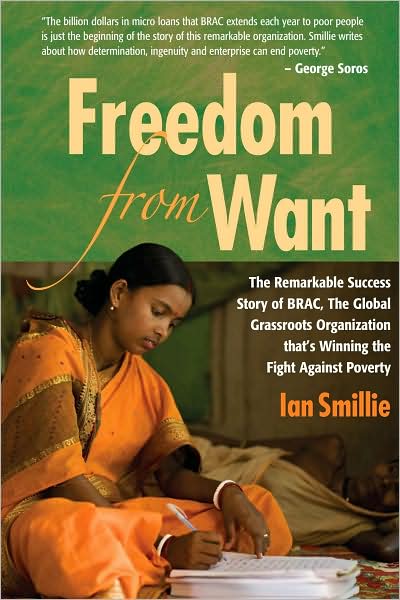 "The billion dollars in micro loans that BRAC extends each year to poor people is just the beginning of the story of this remarkable organization. Smillie writes about how determination, ingenuity and enterprise can end poverty."
– George Soros

Freedom from Want

The Remarkable Success Story of BRAC, The Global Grassroots Organization that's Winning the Fight Against Poverty

Ian Smillie